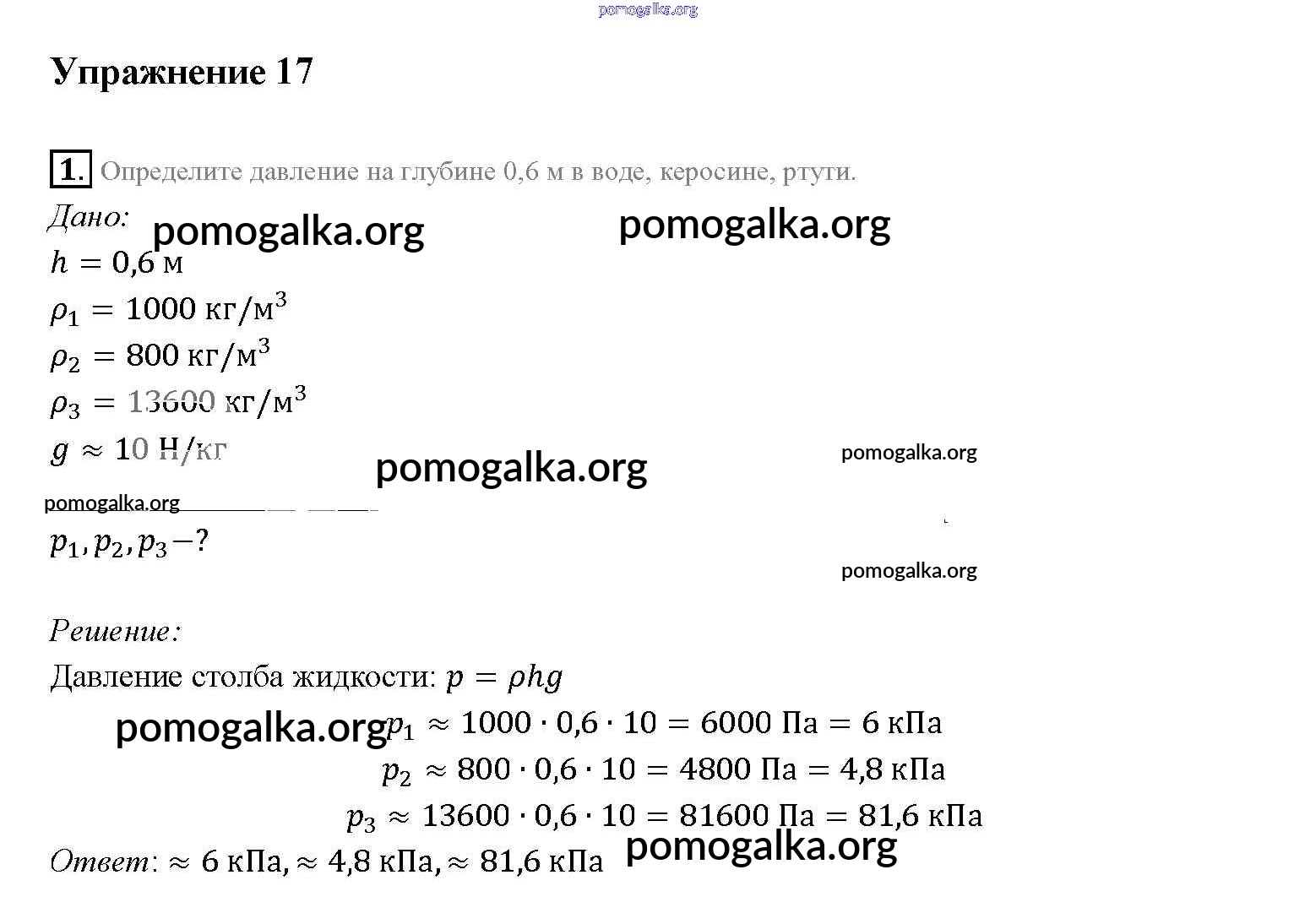 pomogalka.org

Упражнение 17

1. Определите давление на глубине 0,6 м в воде, керосине, ртути.

Дано: pomogalka.org pomogalka.org
$h = 0{,}6$ м
$\rho_1 = 1000$ кг/м$^3$
$\rho_2 = 800$ кг/м$^3$
$\rho_3 = 13600$ кг/м$^3$
$g \approx 10$ Н/кг
pomogalka.org pomogalka.org
pomogalka.org
$p_1, p_2, p_3 - ?$
pomogalka.org

Решение:
Давление столба жидкости: $p = \rho h g$
pomogalka.org $p_1 \approx 1000 \cdot 0{,}6 \cdot 10 = 6000$ Па $= 6$ кПа
$p_2 \approx 800 \cdot 0{,}6 \cdot 10 = 4800$ Па $= 4{,}8$ кПа
$p_3 \approx 13600 \cdot 0{,}6 \cdot 10 = 81600$ Па $= 81{,}6$ кПа
Ответ: $\approx 6$ кПа, $\approx 4{,}8$ кПа, $\approx 81{,}6$ кПа pomogalka.org